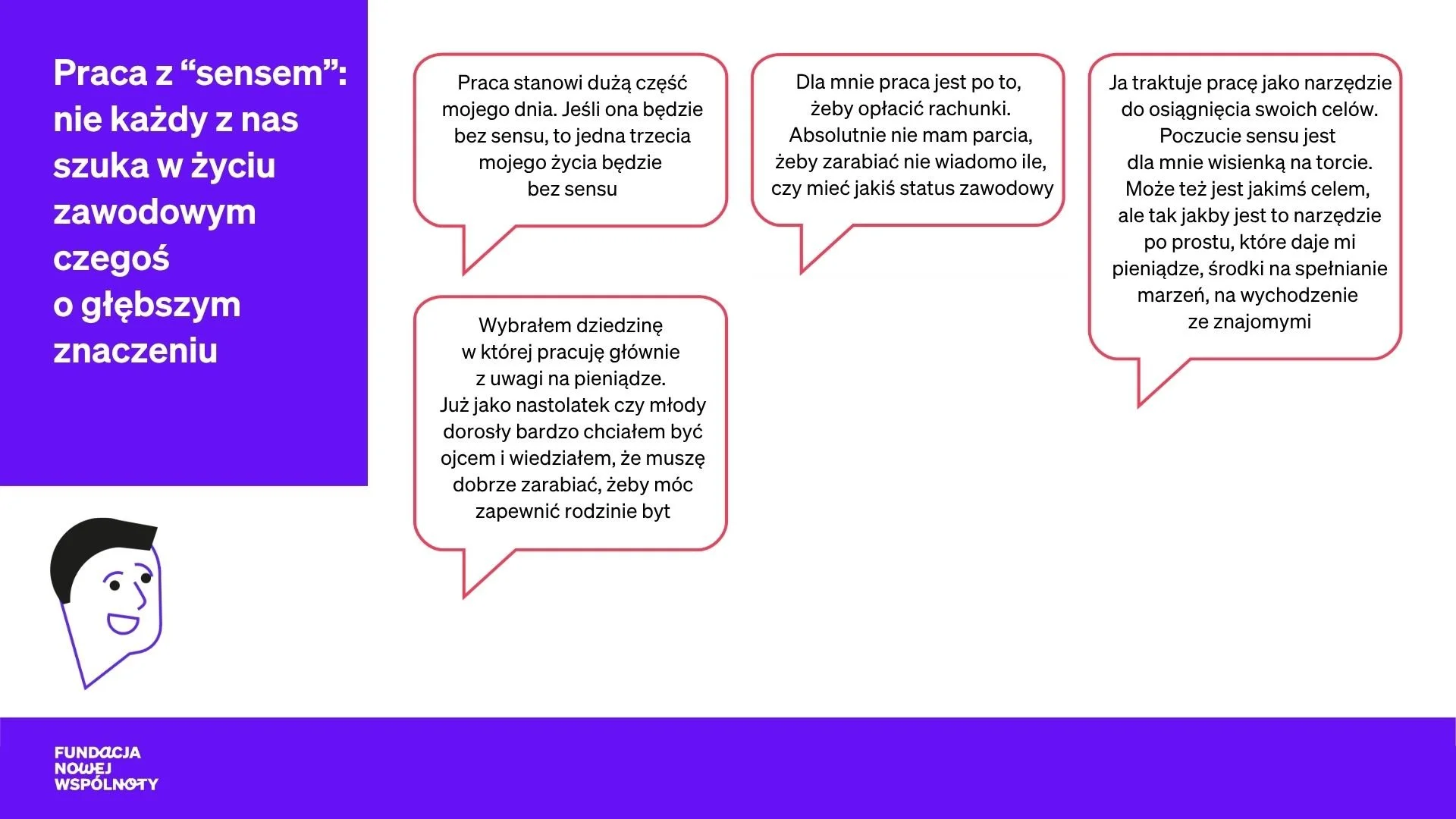 Praca z "sensem": nie każdy z nas szuka w życiu zawodowym czegoś o głębszym znaczeniu

Praca stanowi dużą część mojego dnia. Jeśli ona będzie bez sensu, to jedna trzecia mojego życia będzie bez sensu

Wybrałem dziedzinę w której pracuję głównie z uwagi na pieniądze. Już jako nastolatek czy młody dorosły bardzo chciałem być ojcem i wiedziałem, że muszę dobrze zarabiać, żeby móc zapewnić rodzinie byt

Dla mnie praca jest po to, żeby opłacić rachunki. Absolutnie nie mam parcia, żeby zarabiać nie wiadomo ile, czy mieć jakiś status zawodowy

Ja traktuje pracę jako narzędzie do osiągnięcia swoich celów. Poczucie sensu jest dla mnie wisienką na torcie. Może też jest jakimś celem, ale tak jakby jest to narzędzie po prostu, które daje mi pieniądze, środki na spełnianie marzeń, na wychodzenie ze znajomymi

FUNDACJA
NOWEJ
WSPÓLNOTY